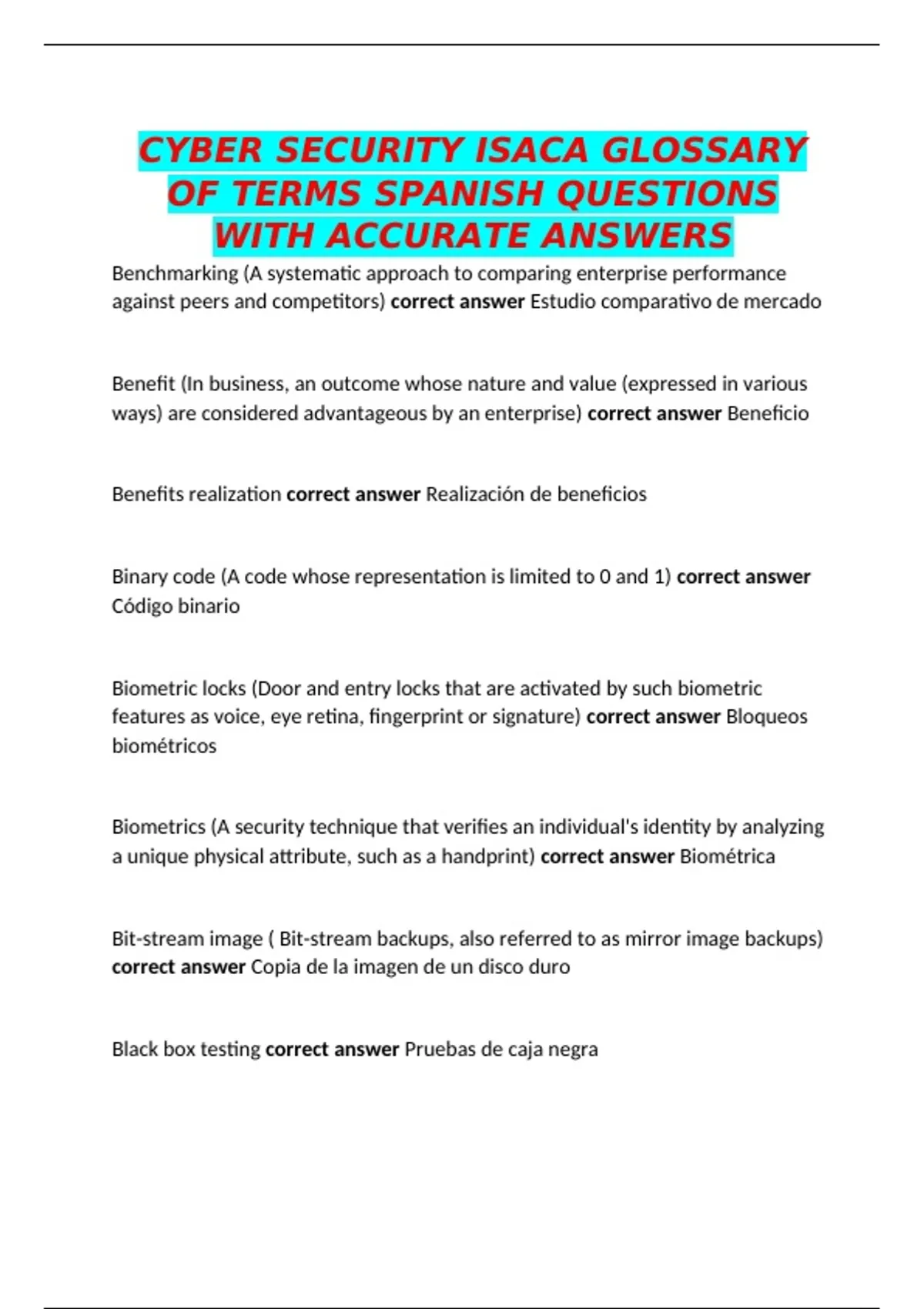 CYBER SECURITY ISACA GLOSSARY OF TERMS SPANISH QUESTIONS WITH ACCURATE ANSWERS

Benchmarking (A systematic approach to comparing enterprise performance against peers and competitors) correct answer Estudio comparativo de mercado

Benefit (In business, an outcome whose nature and value (expressed in various ways) are considered advantageous by an enterprise) correct answer Beneficio

Benefits realization correct answer Realización de beneficios

Binary code (A code whose representation is limited to 0 and 1) correct answer Código binario

Biometric locks (Door and entry locks that are activated by such biometric features as voice, eye retina, fingerprint or signature) correct answer Bloqueos biométricos

Biometrics (A security technique that verifies an individual's identity by analyzing a unique physical attribute, such as a handprint) correct answer Biométrica

Bit-stream image ( Bit-stream backups, also referred to as mirror image backups) correct answer Copia de la imagen de un disco duro

Black box testing correct answer Pruebas de caja negra